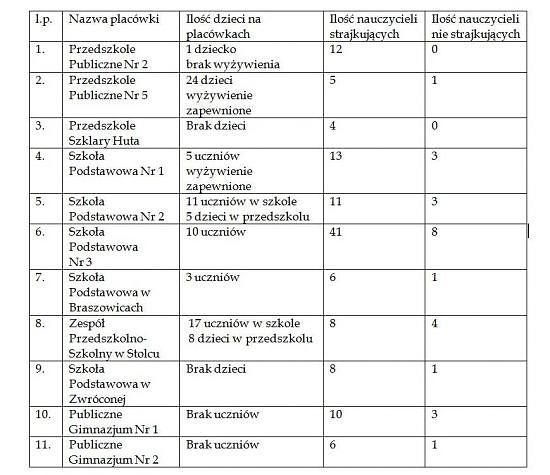 | l.p. | Nazwa placówki | Ilość dzieci na placówkach | Ilość nauczycieli strajkujących | Ilość nauczycieli nie strajkujących |
|---|---|---|---|---|
| 1. | Przedszkole Publiczne Nr 2 | 1 dziecko brak wyżywienia | 12 | 0 |
| 2. | Przedszkole Publiczne Nr 5 | 24 dzieci wyżywienie zapewnione | 5 | 1 |
| 3. | Przedszkole Szklary Huta | Brak dzieci | 4 | 0 |
| 4. | Szkoła Podstawowa Nr 1 | 5 uczniów wyżywienie zapewnione | 13 | 3 |
| 5. | Szkoła Podstawowa Nr 2 | 11 uczniów w szkole 5 dzieci w przedszkolu | 11 | 3 |
| 6. | Szkoła Podstawowa Nr 3 | 10 uczniów | 41 | 8 |
| 7. | Szkoła Podstawowa w Braszowicach | 3 uczniów | 6 | 1 |
| 8. | Zespół Przedszkolno-Szkolny w Stolcu | 17 uczniów w szkole 8 dzieci w przedszkolu | 8 | 4 |
| 9. | Szkoła Podstawowa w Zwróconej | Brak dzieci | 8 | 1 |
| 10. | Publiczne Gimnazjum Nr 1 | Brak uczniów | 10 | 3 |
| 11. | Publiczne Gimnazjum Nr 2 | Brak uczniów | 6 | 1 |